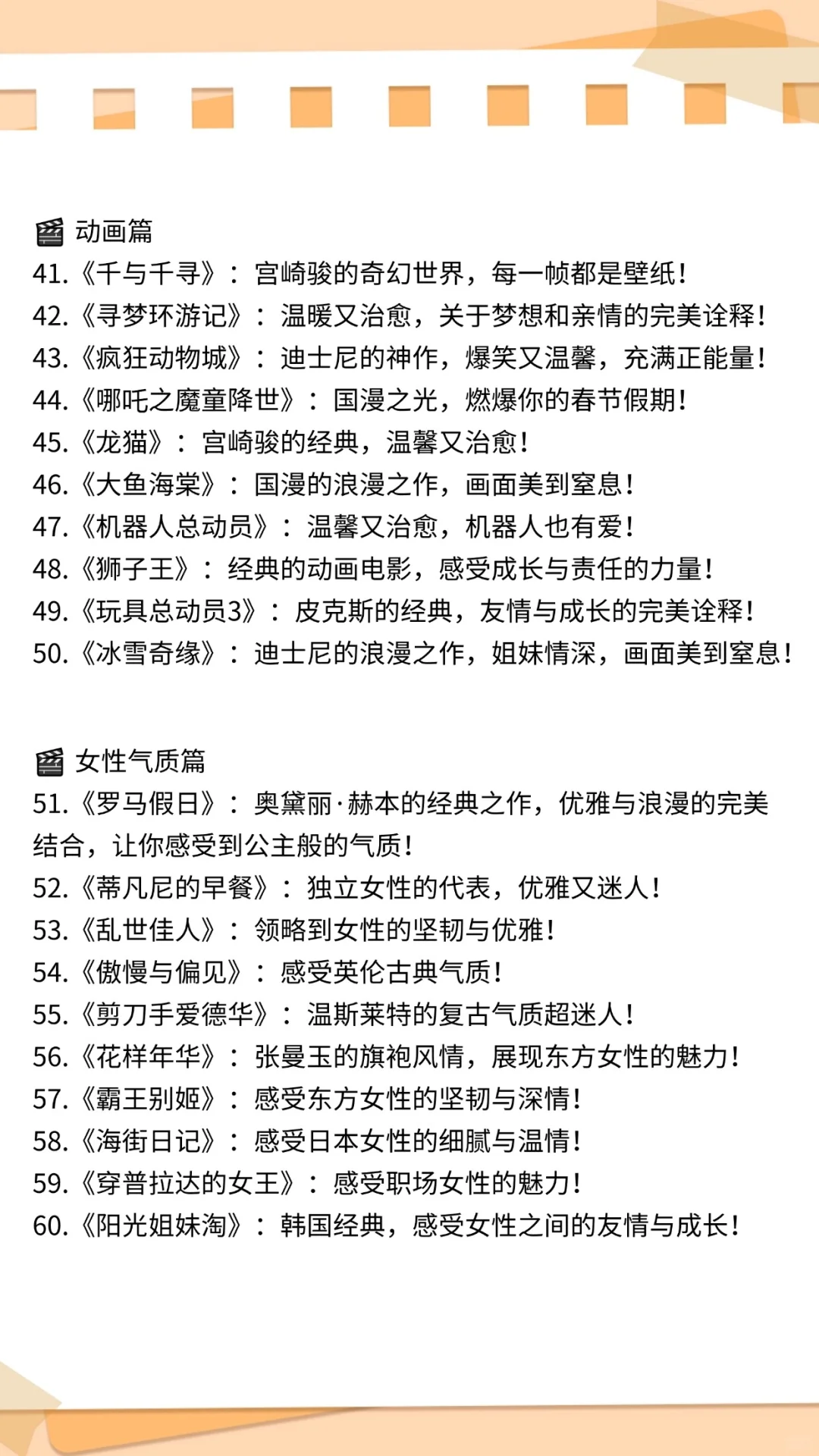 🎬 动画篇
41.《千与千寻》：宫崎骏的奇幻世界，每一帧都是壁纸！
42.《寻梦环游记》：温暖又治愈，关于梦想和亲情的完美诠释！
43.《疯狂动物城》：迪士尼的神作，爆笑又温馨，充满正能量！
44.《哪吒之魔童降世》：国漫之光，燃爆你的春节假期！
45.《龙猫》：宫崎骏的经典，温馨又治愈！
46.《大鱼海棠》：国漫的浪漫之作，画面美到窒息！
47.《机器人总动员》：温馨又治愈，机器人也有爱！
48.《狮子王》：经典的动画电影，感受成长与责任的力量！
49.《玩具总动员3》：皮克斯的经典，友情与成长的完美诠释！
50.《冰雪奇缘》：迪士尼的浪漫之作，姐妹情深，画面美到窒息！

🎬 女性气质篇
51.《罗马假日》：奥黛丽·赫本的经典之作，优雅与浪漫的完美结合，让你感受到公主般的气质！
52.《蒂凡尼的早餐》：独立女性的代表，优雅又迷人！
53.《乱世佳人》：领略到女性的坚韧与优雅！
54.《傲慢与偏见》：感受英伦古典气质！
55.《剪刀手爱德华》：温斯莱特的复古气质超迷人！
56.《花样年华》：张曼玉的旗袍风情，展现东方女性的魅力！
57.《霸王别姬》：感受东方女性的坚韧与深情！
58.《海街日记》：感受日本女性的细腻与温情！
59.《穿普拉达的女王》：感受职场女性的魅力！
60.《阳光姐妹淘》：韩国经典，感受女性之间的友情与成长！